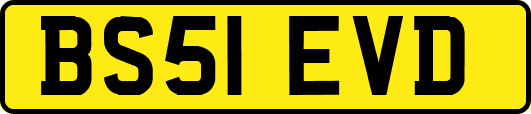 BS51 EVD